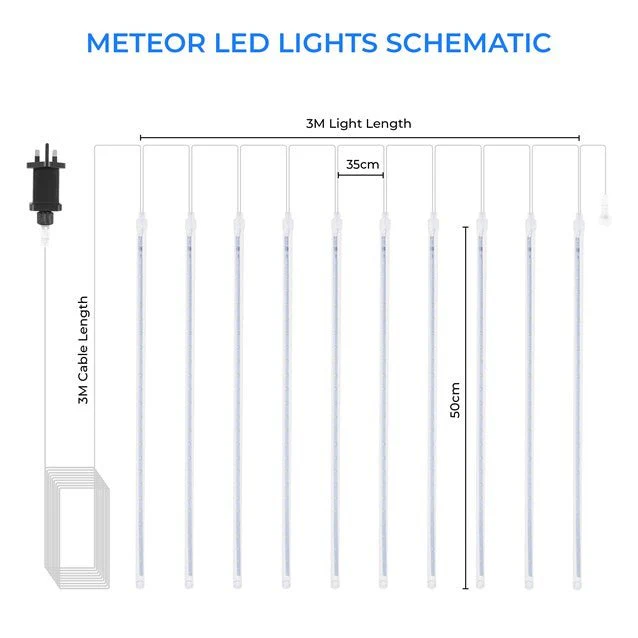 METEOR LED LIGHTS SCHEMATIC

3M Light Length

35cm

3M Cable Length

50cm